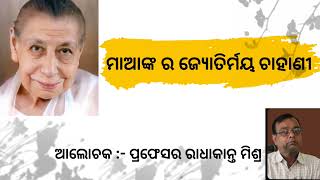 ମାଆଙ୍କ ର ଜ୍ୟୋତିର୍ମୟ ଚାହାଣୀ

ଆଲୋଚକ :- ପ୍ରଫେସର ରାଧାକାନ୍ତ ମିଶ୍ର